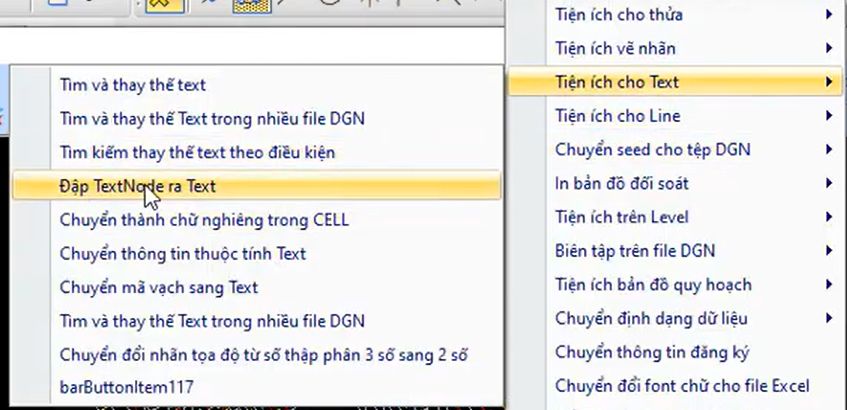 Tìm và thay thế text
Tìm và thay thế Text trong nhiều file DGN
Tìm kiếm thay thế text theo điều kiện
Đập TextNode ra Text
Chuyển thành chữ nghiêng trong CELL
Chuyển thông tin thuộc tính Text
Chuyển mã vạch sang Text
Tìm và thay thế Text trong nhiều file DGN
Chuyển đổi nhãn tọa độ từ số thập phân 3 số sang 2 số
barButtonItem117

Tiện ích cho thửa
Tiện ích vẽ nhãn
Tiện ích cho Text
Tiện ích cho Line
Chuyển seed cho tệp DGN
In bản đồ đối soát
Tiện ích trên Level
Biên tập trên file DGN
Tiện ích bản đồ quy hoạch
Chuyển định dạng dữ liệu
Chuyển thông tin đăng ký
Chuyển đổi font chữ cho file Excel